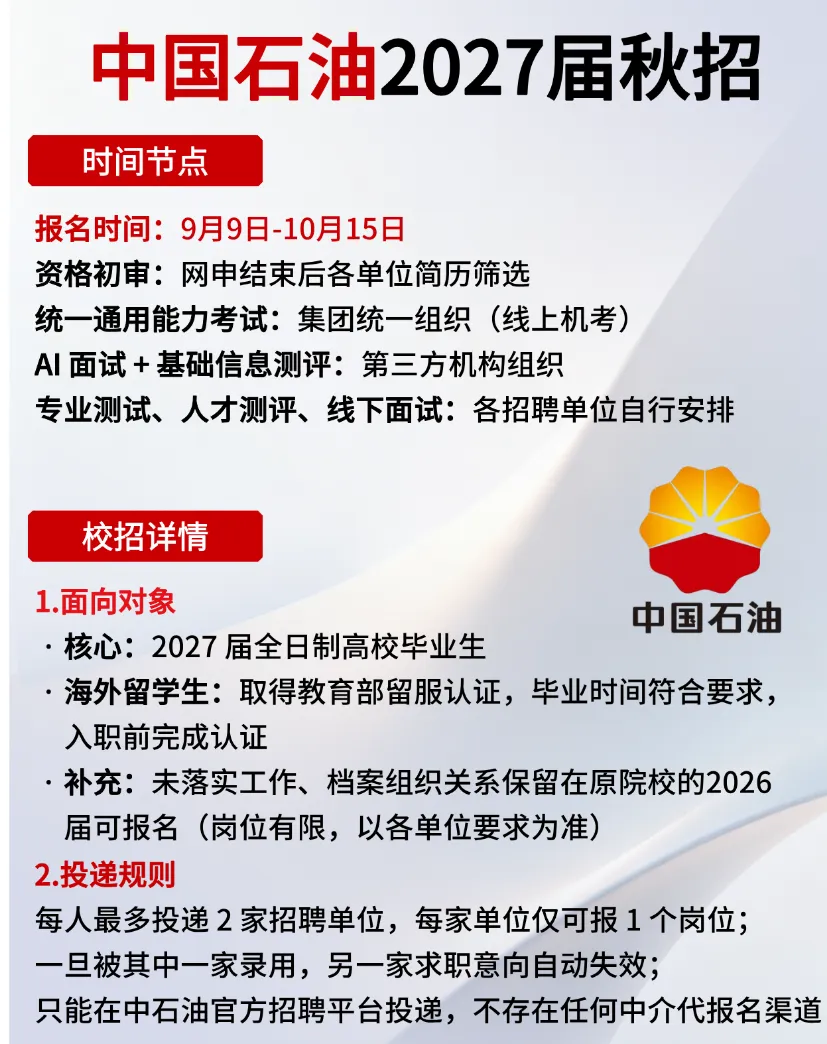 中国石油2027届秋招

时间节点

报名时间：9月9日-10月15日
资格初审：网申结束后各单位简历筛选
统一通用能力考试：集团统一组织（线上机考）
AI面试+基础信息测评：第三方机构组织
专业测试、人才测评、线下面试：各招聘单位自行安排

校招详情

中国石油

1.面向对象
· 核心：2027届全日制高校毕业生
· 海外留学生：取得教育部留服认证，毕业时间符合要求，入职前完成认证
· 补充：未落实工作、档案组织关系保留在原院校的2026届可报名（岗位有限，以各单位要求为准）

2.投递规则
每人最多投递2家招聘单位，每家单位仅可报1个岗位；
一旦被其中一家录用，另一家求职意向自动失效；
只能在中石油官方招聘平台投递，不存在任何中介代报名渠道